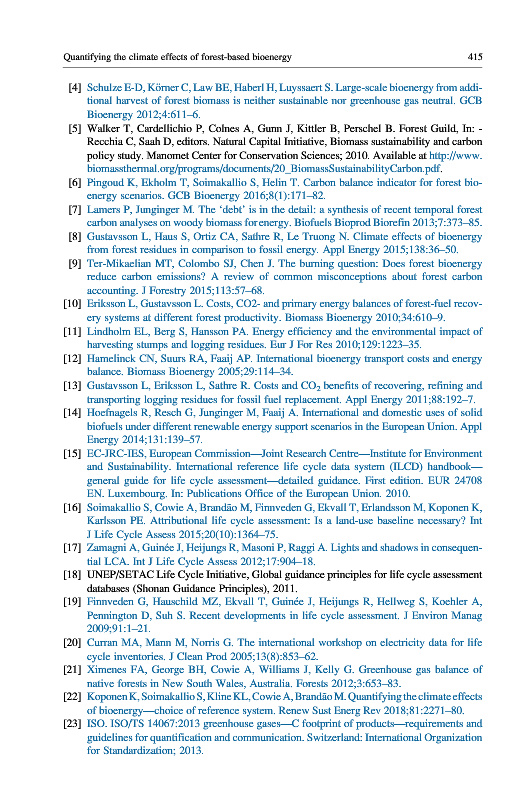 Quantifying the climate effects of forest-based bioenergy

415

[4] Schulze E-D, Körner C, Law BE, Haberl H, Luyssaert S. Large-scale bioenergy from additional harvest of forest biomass is neither sustainable nor greenhouse gas neutral. GCB Bioenergy 2012;4:611–6.

[5] Walker T, Cardellichio P, Colnes A, Gunn J, Kittler B, Perschel B. Forest Guild, In: - Recchia C, Saah D, editors. Natural Capital Initiative, Biomass sustainability and carbon policy study. Manomet Center for Conservation Sciences; 2010. Available at http://www.biomassthermal.org/programs/documents/20_BiomassSustainabilityCarbon.pdf.

[6] Pingoud K, Ekholm T, Soimakallio S, Helin T. Carbon balance indicator for forest bioenergy scenarios. GCB Bioenergy 2016;8(1):171–82.

[7] Lamers P, Junginger M. The 'debt' is in the detail: a synthesis of recent temporal forest carbon analyses on woody biomass for energy. Biofuels Bioprod Biorefin 2013;7:373–85.

[8] Gustavsson L, Haus S, Ortiz CA, Sathre R, Le Truong N. Climate effects of bioenergy from forest residues in comparison to fossil energy. Appl Energy 2015;138:36–50.

[9] Ter-Mikaelian MT, Colombo SJ, Chen J. The burning question: Does forest bioenergy reduce carbon emissions? A review of common misconceptions about forest carbon accounting. J Forestry 2015;113:57–68.

[10] Eriksson L, Gustavsson L. Costs, CO2- and primary energy balances of forest-fuel recovery systems at different forest productivity. Biomass Bioenergy 2010;34:610–9.

[11] Lindholm EL, Berg S, Hansson PA. Energy efficiency and the environmental impact of harvesting stumps and logging residues. Eur J For Res 2010;129:1223–35.

[12] Hamelinck CN, Suurs RA, Faaij AP. International bioenergy transport costs and energy balance. Biomass Bioenergy 2005;29:114–34.

[13] Gustavsson L, Eriksson L, Sathre R. Costs and $CO_2$ benefits of recovering, refining and transporting logging residues for fossil fuel replacement. Appl Energy 2011;88:192–7.

[14] Hoefnagels R, Resch G, Junginger M, Faaij A. International and domestic uses of solid biofuels under different renewable energy support scenarios in the European Union. Appl Energy 2014;131:139–57.

[15] EC-JRC-IES, European Commission—Joint Research Centre—Institute for Environment and Sustainability. International reference life cycle data system (ILCD) handbook—general guide for life cycle assessment—detailed guidance. First edition. EUR 24708 EN. Luxembourg. In: Publications Office of the European Union. 2010.

[16] Soimakallio S, Cowie A, Brandão M, Finnveden G, Ekvall T, Erlandsson M, Koponen K, Karlsson PE. Attributional life cycle assessment: Is a land-use baseline necessary? Int J Life Cycle Assess 2015;20(10):1364–75.

[17] Zamagni A, Guinée J, Heijungs R, Masoni P, Raggi A. Lights and shadows in consequential LCA. Int J Life Cycle Assess 2012;17:904–18.

[18] UNEP/SETAC Life Cycle Initiative, Global guidance principles for life cycle assessment databases (Shonan Guidance Principles), 2011.

[19] Finnveden G, Hauschild MZ, Ekvall T, Guinée J, Heijungs R, Hellweg S, Koehler A, Pennington D, Suh S. Recent developments in life cycle assessment. J Environ Manag 2009;91:1–21.

[20] Curran MA, Mann M, Norris G. The international workshop on electricity data for life cycle inventories. J Clean Prod 2005;13(8):853–62.

[21] Ximenes FA, George BH, Cowie A, Williams J, Kelly G. Greenhouse gas balance of native forests in New South Wales, Australia. Forests 2012;3:653–83.

[22] Koponen K, Soimakallio S, Kline KL, Cowie A, Brandão M. Quantifying the climate effects of bioenergy—choice of reference system. Renew Sust Energ Rev 2018;81:2271–80.

[23] ISO. ISO/TS 14067:2013 greenhouse gases—C footprint of products—requirements and guidelines for quantification and communication. Switzerland: International Organization for Standardization; 2013.